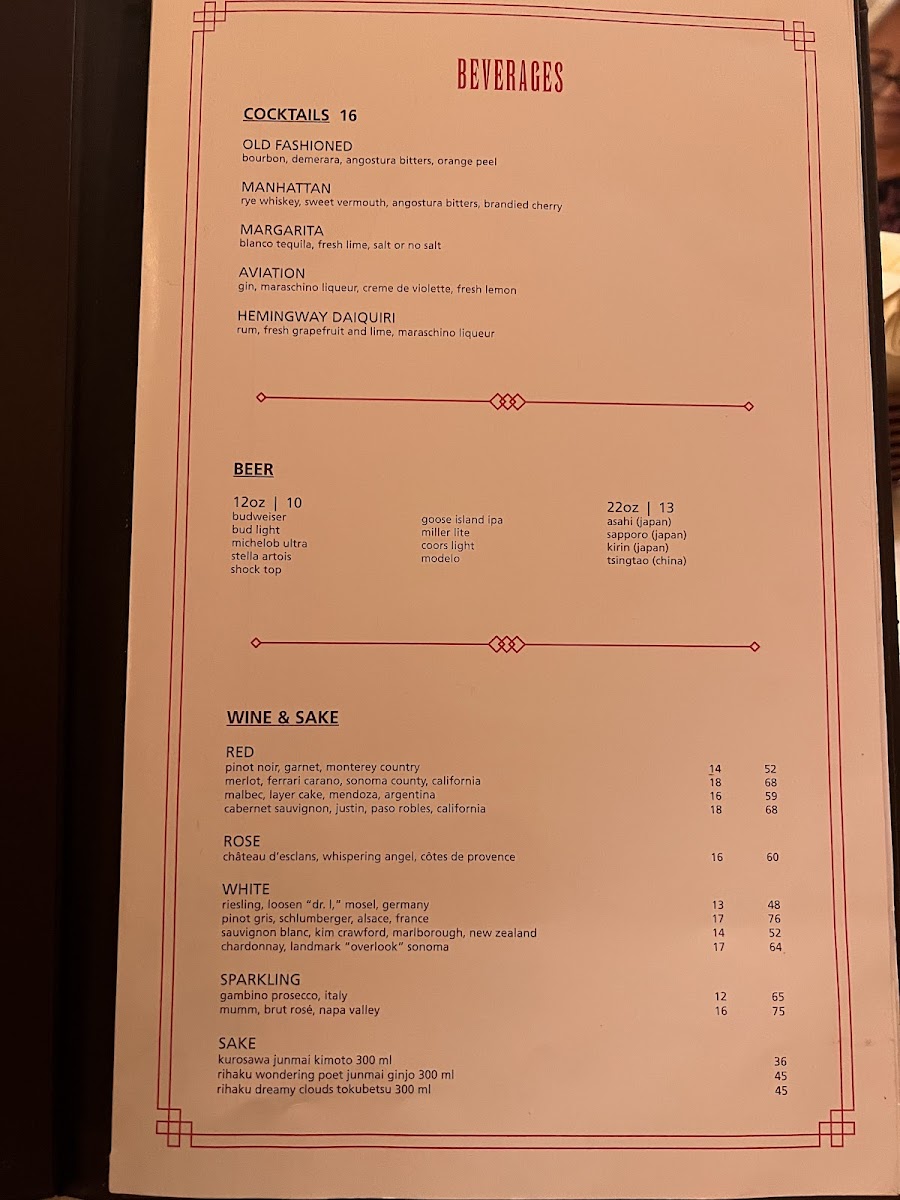 BEVERAGES

COCKTAILS 16

OLD FASHIONED
bourbon, demerara, angostura bitters, orange peel

MANHATTAN
rye whiskey, sweet vermouth, angostura bitters, brandied cherry

MARGARITA
blanco tequila, fresh lime, salt or no salt

AVIATION
gin, maraschino liqueur, creme de violette, fresh lemon

HEMINGWAY DAIQUIRI
rum, fresh grapefruit and lime, maraschino liqueur

BEER

12oz | 10
budweiser
bud light
michelob ultra
stella artois
shock top

goose island ipa
miller lite
coors light
modelo

22oz | 13
asahi (japan)
sapporo (japan)
kirin (japan)
tsingtao (china)

WINE & SAKE

RED
pinot noir, garnet, monterey country 14 52
merlot, ferrari carano, sonoma county, california 18 68
malbec, layer cake, mendoza, argentina 16 59
cabernet sauvignon, justin, paso robles, california 18 68

ROSE
château d'esclans, whispering angel, côtes de provence 16 60

WHITE
riesling, loosen "dr. l," mosel, germany 13 48
pinot gris, schlumberger, alsace, france 17 76
sauvignon blanc, kim crawford, marlborough, new zealand 14 52
chardonnay, landmark "overlook" sonoma 17 64

SPARKLING
gambino prosecco, italy 12 65
mumm, brut rosé, napa valley 16 75

SAKE
kurosawa junmai kimoto 300 ml 36
rihaku wondering poet junmai ginjo 300 ml 45
rihaku dreamy clouds tokubetsu 300 ml 45